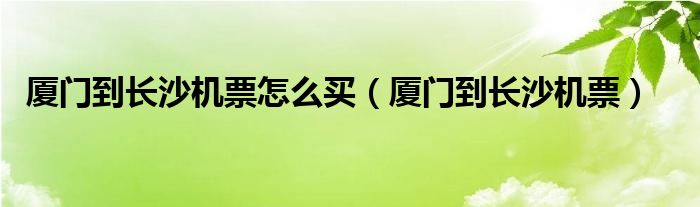 厦门到长沙机票怎么买（厦门到长沙机票）